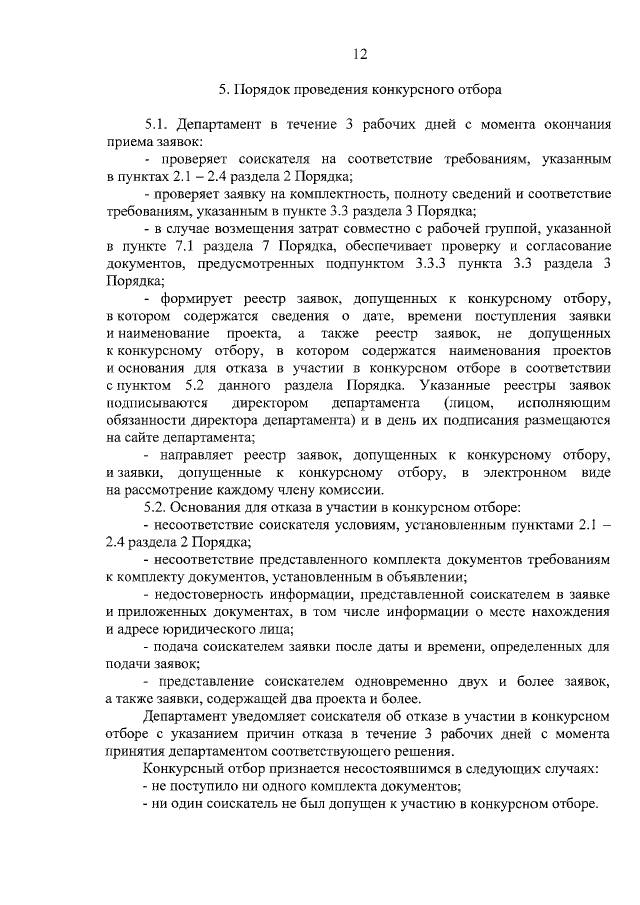 12

5. Порядок проведения конкурсного отбора

5.1. Департамент в течение 3 рабочих дней с момента окончания приема заявок:

- проверяет соискателя на соответствие требованиям, указанным в пунктах 2.1 – 2.4 раздела 2 Порядка;

- проверяет заявку на комплектность, полноту сведений и соответствие требованиям, указанным в пункте 3.3 раздела 3 Порядка;

- в случае возмещения затрат совместно с рабочей группой, указанной в пункте 7.1 раздела 7 Порядка, обеспечивает проверку и согласование документов, предусмотренных подпунктом 3.3.3 пункта 3.3 раздела 3 Порядка;

- формирует реестр заявок, допущенных к конкурсному отбору, в котором содержатся сведения о дате, времени поступления заявки и наименование проекта, а также реестр заявок, не допущенных к конкурсному отбору, в котором содержатся наименования проектов и основания для отказа в участии в конкурсном отборе в соответствии с пунктом 5.2 данного раздела Порядка. Указанные реестры заявок подписываются директором департамента (лицом, исполняющим обязанности директора департамента) и в день их подписания размещаются на сайте департамента;

- направляет реестр заявок, допущенных к конкурсному отбору, и заявки, допущенные к конкурсному отбору, в электронном виде на рассмотрение каждому члену комиссии.

5.2. Основания для отказа в участии в конкурсном отборе:

- несоответствие соискателя условиям, установленным пунктами 2.1 – 2.4 раздела 2 Порядка;

- несоответствие представленного комплекта документов требованиям к комплекту документов, установленным в объявлении;

- недостоверность информации, представленной соискателем в заявке и приложенных документах, в том числе информации о месте нахождения и адресе юридического лица;

- подача соискателем заявки после даты и времени, определенных для подачи заявок;

- представление соискателем одновременно двух и более заявок, а также заявки, содержащей два проекта и более.

Департамент уведомляет соискателя об отказе в участии в конкурсном отборе с указанием причин отказа в течение 3 рабочих дней с момента принятия департаментом соответствующего решения.

Конкурсный отбор признается несостоявшимся в следующих случаях:

- не поступило ни одного комплекта документов;

- ни один соискатель не был допущен к участию в конкурсном отборе.